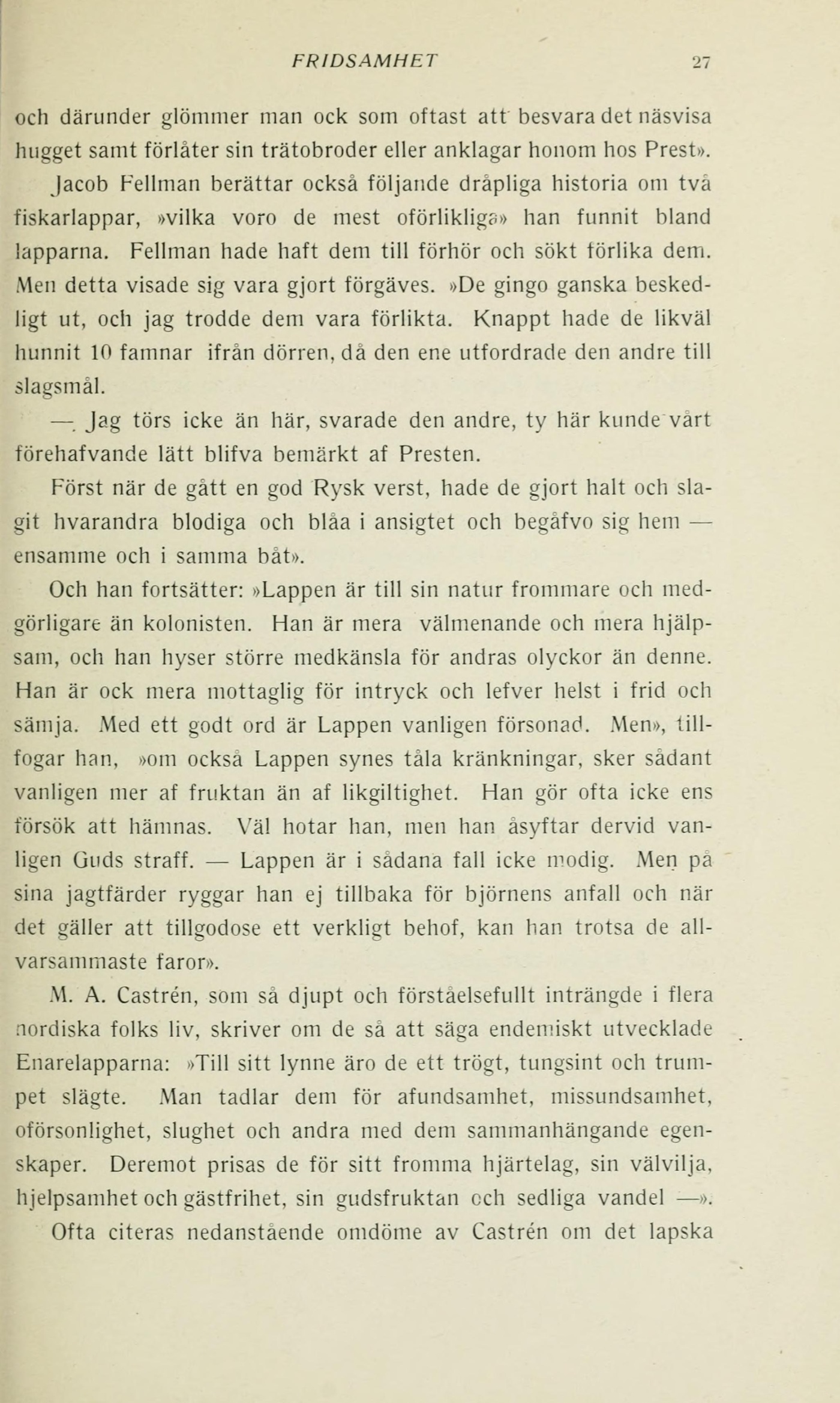 FRIDSAMHET 27

och därunder glömmer man ock som oftast att besvara det näsvisa hugget samt förlåter sin trätobroder eller anklagar honom hos Prest».

Jacob Fellman berättar också följande dråpliga historia om två fiskarlappar, »vilka voro de mest oförlikliga» han funnit bland lapparna. Fellman hade haft dem till förhör och sökt förlika dem. Men detta visade sig vara gjort förgäves. »De gingo ganska beskedligt ut, och jag trodde dem vara förlikta. Knappt hade de likväl hunnit 10 famnar ifrån dörren, då den ene utfordrade den andre till slagsmål.

— Jag törs icke än här, svarade den andre, ty här kunde vårt förehafvande lätt blifva bemärkt af Presten.

Först när de gått en god Rysk verst, hade de gjort halt och slagit hvarandra blodiga och blåa i ansigtet och begåfvo sig hem — ensamme och i samma båt».

Och han fortsätter: »Lappen är till sin natur frommare och medgörligare än kolonisten. Han är mera välmenande och mera hjälpsam, och han hyser större medkänsla för andras olyckor än denne. Han är ock mera mottaglig för intryck och lefver helst i frid och sämja. Med ett godt ord är Lappen vanligen försonad. Men», tillfogar han, »om också Lappen synes tåla kränkningar, sker sådant vanligen mer af fruktan än af likgiltighet. Han gör ofta icke ens försök att hämnas. Väl hotar han, men han åsyftar dervid vanligen Guds straff. — Lappen är i sådana fall icke modig. Men på sina jagtfärder ryggar han ej tillbaka för björnens anfall och när det gäller att tillgodose ett verkligt behof, kan han trotsa de allvarsammaste faror».

M. A. Castrén, som så djupt och förståelsefullt inträngde i flera nordiska folks liv, skriver om de så att säga endemiskt utvecklade Enarelapparna: »Till sitt lynne äro de ett trögt, tungsint och trumpet slägte. Man tadlar dem för afundsamhet, missundsamhet, oförsonlighet, slughet och andra med dem sammanhängande egenskaper. Deremot prisas de för sitt fromma hjärtelag, sin välvilja, hjelpsamhet och gästfrihet, sin gudsfruktan och sedliga vandel —».

Ofta citeras nedanstående omdöme av Castrén om det lapska